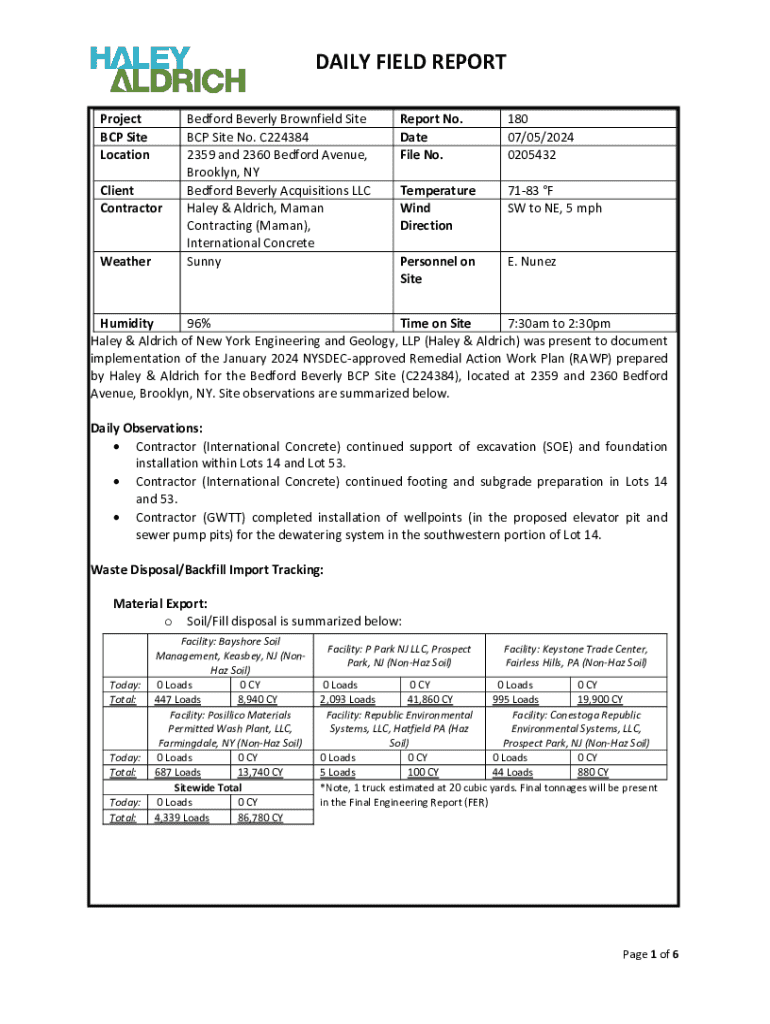 HALEY ALDRICH

DAILY FIELD REPORT

| Project | Bedford Beverly Brownfield Site | Report No. | 180 |
|---|---|---|---|
| BCP Site | BCP Site No. C224384 | Date | 07/05/2024 |
| Location | 2359 and 2360 Bedford Avenue, Brooklyn, NY | File No. | 0205432 |
| Client | Bedford Beverly Acquisitions LLC | Temperature | 71-83 °F |
| Contractor | Haley & Aldrich, Maman Contracting (Maman), International Concrete | Wind Direction | SW to NE, 5 mph |
| Weather | Sunny | Personnel on Site | E. Nunez |
| Humidity | 96% | Time on Site | 7:30am to 2:30pm |

Haley & Aldrich of New York Engineering and Geology, LLP (Haley & Aldrich) was present to document implementation of the January 2024 NYSDEC-approved Remedial Action Work Plan (RAWP) prepared by Haley & Aldrich for the Bedford Beverly BCP Site (C224384), located at 2359 and 2360 Bedford Avenue, Brooklyn, NY. Site observations are summarized below.

Daily Observations:
• Contractor (International Concrete) continued support of excavation (SOE) and foundation installation within Lots 14 and Lot 53.
• Contractor (International Concrete) continued footing and subgrade preparation in Lots 14 and 53.
• Contractor (GWTT) completed installation of wellpoints (in the proposed elevator pit and sewer pump pits) for the dewatering system in the southwestern portion of Lot 14.

Waste Disposal/Backfill Import Tracking:

Material Export:
o Soil/Fill disposal is summarized below:

| | Facility: Bayshore Soil Management, Keasbey, NJ (Non-Haz Soil) | | Facility: P Park NJ LLC, Prospect Park, NJ (Non-Haz Soil) | | Facility: Keystone Trade Center, Fairless Hills, PA (Non-Haz Soil) | |
|---|---|---|---|---|---|---|
| Today: | 0 Loads | 0 CY | 0 Loads | 0 CY | 0 Loads | 0 CY |
| Total: | 447 Loads | 8,940 CY | 2,093 Loads | 41,860 CY | 995 Loads | 19,900 CY |
| | Facility: Posillico Materials Permitted Wash Plant, LLC, Farmingdale, NY (Non-Haz Soil) | | Facility: Republic Environmental Systems, LLC, Hatfield PA (Haz Soil) | | Facility: Conestoga Republic Environmental Systems, LLC, Prospect Park, NJ (Non-Haz Soil) | |
| Today: | 0 Loads | 0 CY | 0 Loads | 0 CY | 0 Loads | 0 CY |
| Total: | 687 Loads | 13,740 CY | 5 Loads | 100 CY | 44 Loads | 880 CY |
| | Sitewide Total | | | | | |
| Today: | 0 Loads | 0 CY | | | | |
| Total: | 4,339 Loads | 86,780 CY | | | | |

*Note, 1 truck estimated at 20 cubic yards. Final tonnages will be present in the Final Engineering Report (FER)

Page 1 of 6